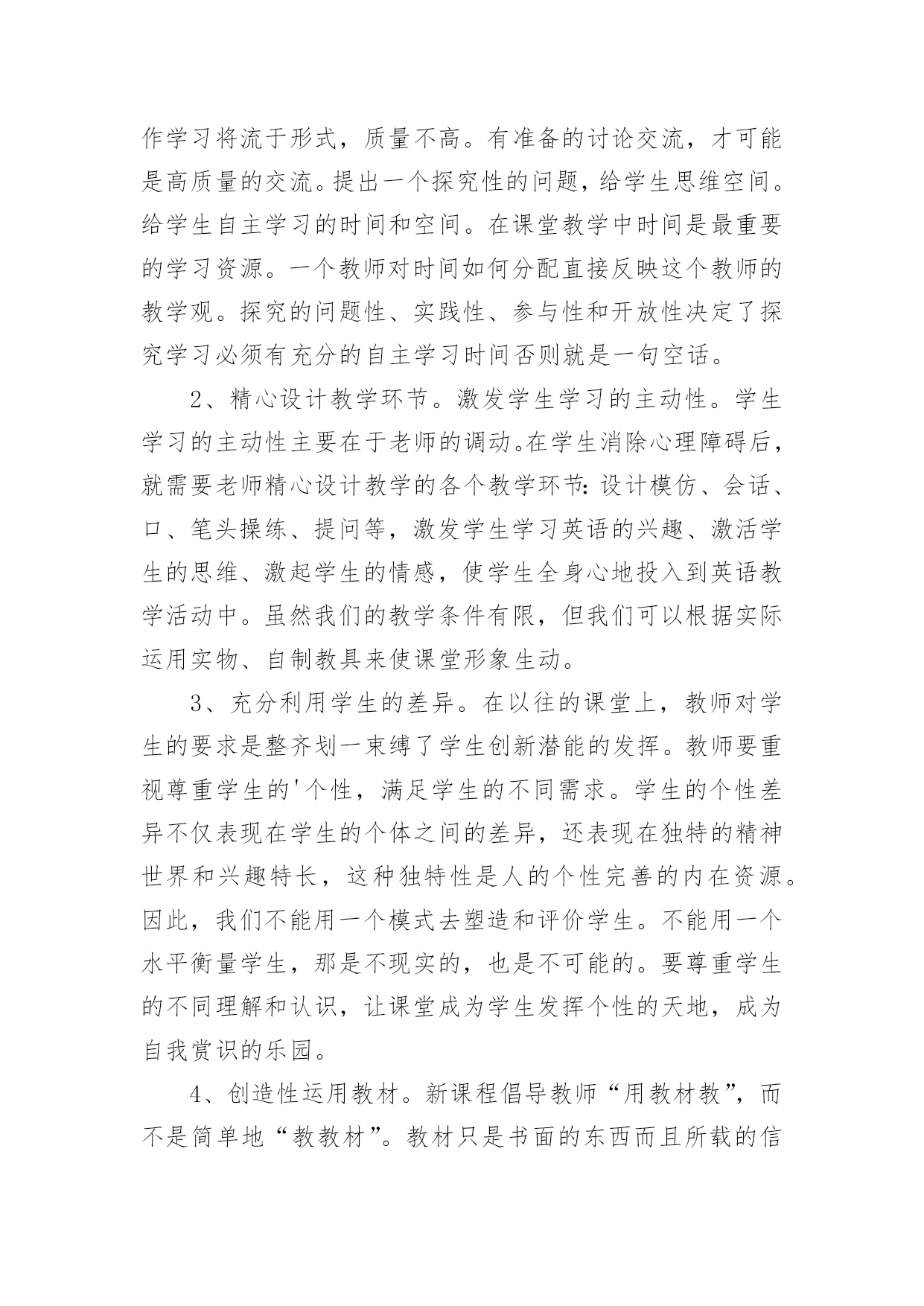 作学习将流于形式，质量不高。有准备的讨论交流，才可能是高质量的交流。提出一个探究性的问题，给学生思维空间。给学生自主学习的时间和空间。在课堂教学中时间是最重要的学习资源。一个教师对时间如何分配直接反映这个教师的教学观。探究的问题性、实践性、参与性和开放性决定了探究学习必须有充分的自主学习时间否则就是一句空话。

2、精心设计教学环节。激发学生学习的主动性。学生学习的主动性主要在于老师的调动。在学生消除心理障碍后，就需要老师精心设计教学的各个教学环节：设计模仿、会话、口、笔头操练、提问等，激发学生学习英语的兴趣、激活学生的思维、激起学生的情感，使学生全身心地投入到英语教学活动中。虽然我们的教学条件有限，但我们可以根据实际运用实物、自制教具来使课堂形象生动。

3、充分利用学生的差异。在以往的课堂上，教师对学生的要求是整齐划一束缚了学生创新潜能的发挥。教师要重视尊重学生的'个性，满足学生的不同需求。学生的个性差异不仅表现在学生的个体之间的差异，还表现在独特的精神世界和兴趣特长，这种独特性是人的个性完善的内在资源。因此，我们不能用一个模式去塑造和评价学生。不能用一个水平衡量学生，那是不现实的，也是不可能的。要尊重学生的不同理解和认识，让课堂成为学生发挥个性的天地，成为自我赏识的乐园。

4、创造性运用教材。新课程倡导教师“用教材教”，而不是简单地“教教材”。教材只是书面的东西而且所载的信